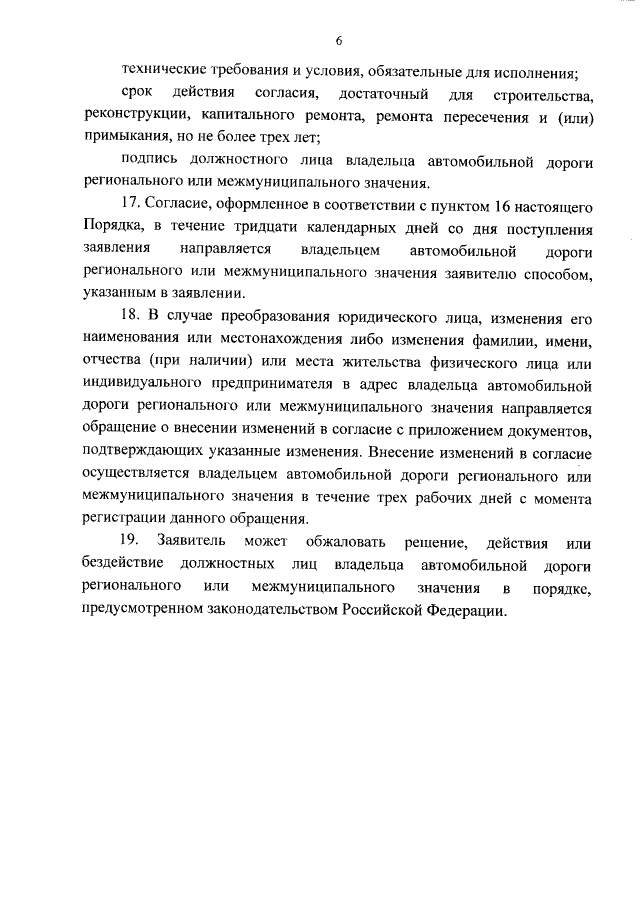 6

технические требования и условия, обязательные для исполнения;

срок действия согласия, достаточный для строительства, реконструкции, капитального ремонта, ремонта пересечения и (или) примыкания, но не более трех лет;

подпись должностного лица владельца автомобильной дороги регионального или межмуниципального значения.

17. Согласие, оформленное в соответствии с пунктом 16 настоящего Порядка, в течение тридцати календарных дней со дня поступления заявления направляется владельцем автомобильной дороги регионального или межмуниципального значения заявителю способом, указанным в заявлении.

18. В случае преобразования юридического лица, изменения его наименования или местонахождения либо изменения фамилии, имени, отчества (при наличии) или места жительства физического лица или индивидуального предпринимателя в адрес владельца автомобильной дороги регионального или межмуниципального значения направляется обращение о внесении изменений в согласие с приложением документов, подтверждающих указанные изменения. Внесение изменений в согласие осуществляется владельцем автомобильной дороги регионального или межмуниципального значения в течение трех рабочих дней с момента регистрации данного обращения.

19. Заявитель может обжаловать решение, действия или бездействие должностных лиц владельца автомобильной дороги регионального или межмуниципального значения в порядке, предусмотренном законодательством Российской Федерации.